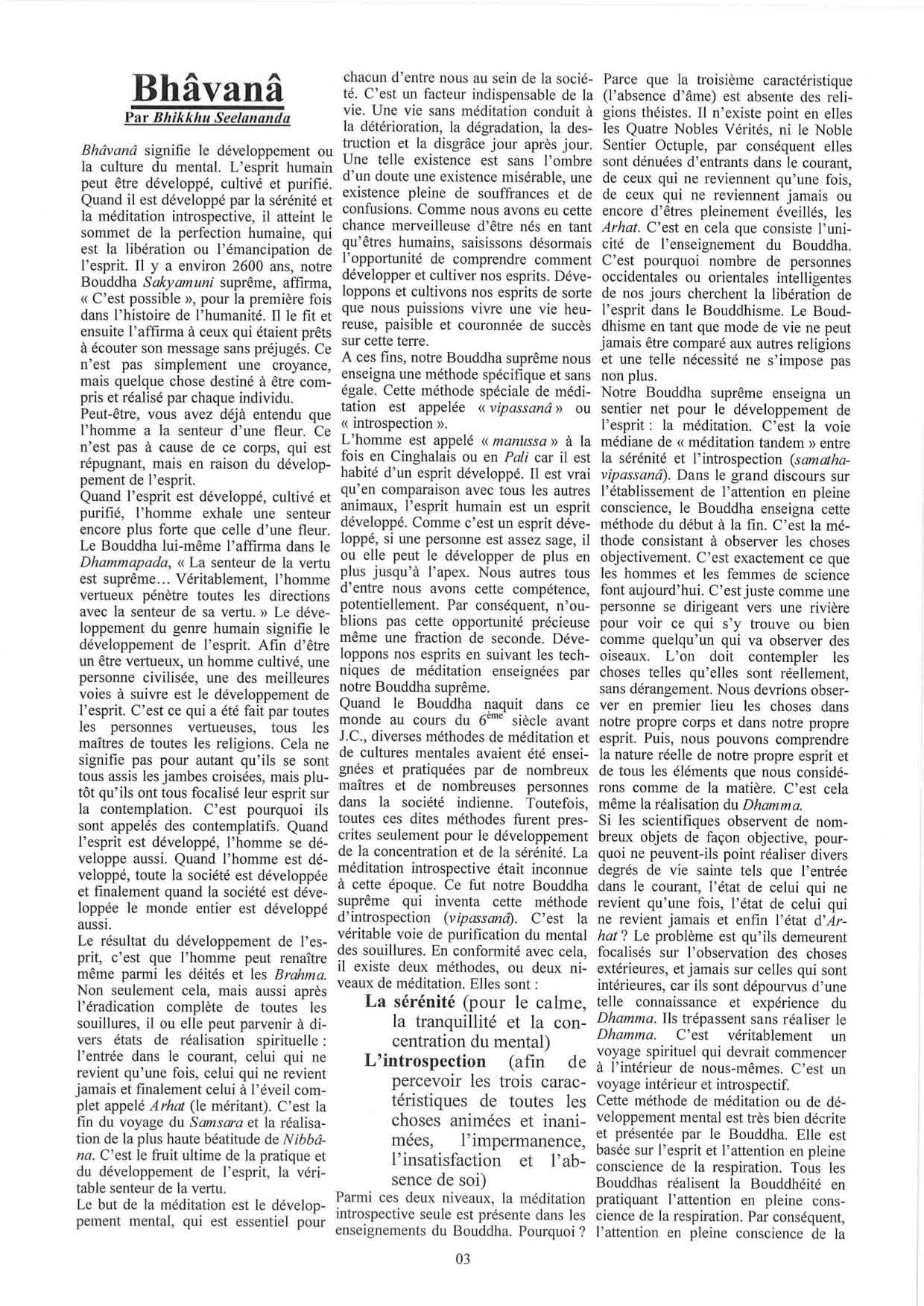 Bhâvanâ
Par Bhikkhu Seelananda

Bhâvanâ signifie le développement ou la culture du mental. L'esprit humain peut être développé, cultivé et purifié. Quand il est développé par la sérénité et la méditation introspective, il atteint le sommet de la perfection humaine, qui est la libération ou l'émancipation de l'esprit. Il y a environ 2600 ans, notre Bouddha Sakyamuni suprême, affirma, « C'est possible », pour la première fois dans l'histoire de l'humanité. Il le fit et ensuite l'affirma à ceux qui étaient prêts à écouter son message sans préjugés. Ce n'est pas simplement une croyance, mais quelque chose destiné à être compris et réalisé par chaque individu.
Peut-être, vous avez déjà entendu que l'homme a la senteur d'une fleur. Ce n'est pas à cause de ce corps, qui est répugnant, mais en raison du développement de l'esprit.
Quand l'esprit est développé, cultivé et purifié, l'homme exhale une senteur encore plus forte que celle d'une fleur. Le Bouddha lui-même l'affirma dans le Dhammapada, « La senteur de la vertu est suprême… Véritablement, l'homme vertueux pénètre toutes les directions avec la senteur de sa vertu. » Le développement du genre humain signifie le développement de l'esprit. Afin d'être un être vertueux, un homme cultivé, une personne civilisée, une des meilleures voies à suivre est le développement de l'esprit. C'est ce qui a été fait par toutes les personnes vertueuses, tous les maîtres de toutes les religions. Cela ne signifie pas pour autant qu'ils se sont tous assis les jambes croisées, mais plutôt qu'ils ont tous focalisé leur esprit sur la contemplation. C'est pourquoi ils sont appelés des contemplatifs. Quand l'esprit est développé, l'homme se développe aussi. Quand l'homme est développé, toute la société est développée et finalement quand la société est développée le monde entier est développé aussi.
Le résultat du développement de l'esprit, c'est que l'homme peut renaître même parmi les déités et les Brahma. Non seulement cela, mais aussi après l'éradication complète de toutes les souillures, il ou elle peut parvenir à divers états de réalisation spirituelle : l'entrée dans le courant, celui qui ne revient qu'une fois, celui qui ne revient jamais et finalement celui à l'éveil complet appelé Arhat (le méritant). C'est la fin du voyage du Samsara et la réalisation de la plus haute béatitude de Nibbâna. C'est le fruit ultime de la pratique et du développement de l'esprit, la véritable senteur de la vertu.
Le but de la méditation est le développement mental, qui est essentiel pour chacun d'entre nous au sein de la société. C'est un facteur indispensable de la vie. Une vie sans méditation conduit à la détérioration, la dégradation, la destruction et la disgrâce jour après jour. Une telle existence est sans l'ombre d'un doute une existence misérable, une existence pleine de souffrances et de confusions. Comme nous avons eu cette chance merveilleuse d'être nés en tant qu'êtres humains, saisissons désormais l'opportunité de comprendre comment développer et cultiver nos esprits. Développons et cultivons nos esprits de sorte que nous puissions vivre une vie heureuse, paisible et couronnée de succès sur cette terre.
A ces fins, notre Bouddha suprême nous enseigna une méthode spécifique et sans égale. Cette méthode spéciale de méditation est appelée « vipassanâ » ou « introspection ».
L'homme est appelé « manussa » à la fois en Cinghalais ou en Pali car il est habité d'un esprit développé. Il est vrai qu'en comparaison avec tous les autres animaux, l'esprit humain est un esprit développé. Comme c'est un esprit développé, si une personne est assez sage, il ou elle peut le développer de plus en plus jusqu'à l'apex. Nous autres tous d'entre nous avons cette compétence, potentiellement. Par conséquent, n'oublions pas cette opportunité précieuse même une fraction de seconde. Développons nos esprits en suivant les techniques de méditation enseignées par notre Bouddha suprême.
Quand le Bouddha naquit dans ce monde au cours du $6^{ème}$ siècle avant J.C., diverses méthodes de méditation et de cultures mentales avaient été enseignées et pratiquées par de nombreux maîtres et de nombreuses personnes dans la société indienne. Toutefois, toutes ces dites méthodes furent prescrites seulement pour le développement de la concentration et de la sérénité. La méditation introspective était inconnue à cette époque. Ce fut notre Bouddha suprême qui inventa cette méthode d'introspection (vipassanâ). C'est la véritable voie de purification du mental des souillures. En conformité avec cela, il existe deux méthodes, ou deux niveaux de méditation. Elles sont :
La sérénité (pour le calme, la tranquillité et la concentration du mental)
L'introspection (afin de percevoir les trois caractéristiques de toutes les choses animées et inanimées, l'impermanence, l'insatisfaction et l'absence de soi)
Parmi ces deux niveaux, la méditation introspective seule est présente dans les enseignements du Bouddha. Pourquoi ? Parce que la troisième caractéristique (l'absence d'âme) est absente des religions théistes. Il n'existe point en elles les Quatre Nobles Vérités, ni le Noble Sentier Octuple, par conséquent elles sont dénuées d'entrants dans le courant, de ceux qui ne reviennent qu'une fois, de ceux qui ne reviennent jamais ou encore d'êtres pleinement éveillés, les Arhat. C'est en cela que consiste l'unicité de l'enseignement du Bouddha. C'est pourquoi nombre de personnes occidentales ou orientales intelligentes de nos jours cherchent la libération de l'esprit dans le Bouddhisme. Le Bouddhisme en tant que mode de vie ne peut jamais être comparé aux autres religions et une telle nécessité ne s'impose pas non plus.
Notre Bouddha suprême enseigna un sentier net pour le développement de l'esprit : la méditation. C'est la voie médiane de « méditation tandem » entre la sérénité et l'introspection (samatha-vipassanâ). Dans le grand discours sur l'établissement de l'attention en pleine conscience, le Bouddha enseigna cette méthode du début à la fin. C'est la méthode consistant à observer les choses objectivement. C'est exactement ce que les hommes et les femmes de science font aujourd'hui. C'est juste comme une personne se dirigeant vers une rivière pour voir ce qui s'y trouve ou bien comme quelqu'un qui va observer des oiseaux. L'on doit contempler les choses telles qu'elles sont réellement, sans dérangement. Nous devrions observer en premier lieu les choses dans notre propre corps et dans notre propre esprit. Puis, nous pouvons comprendre la nature réelle de notre propre esprit et de tous les éléments que nous considérons comme de la matière. C'est cela même la réalisation du Dhamma.
Si les scientifiques observent de nombreux objets de façon objective, pourquoi ne peuvent-ils point réaliser divers degrés de vie sainte tels que l'entrée dans le courant, l'état de celui qui ne revient qu'une fois, l'état de celui qui ne revient jamais et enfin l'état d'Arhat ? Le problème est qu'ils demeurent focalisés sur l'observation des choses extérieures, et jamais sur celles qui sont intérieures, car ils sont dépourvus d'une telle connaissance et expérience du Dhamma. Ils trépassent sans réaliser le Dhamma. C'est véritablement un voyage spirituel qui devrait commencer à l'intérieur de nous-mêmes. C'est un voyage intérieur et introspectif.
Cette méthode de méditation ou de développement mental est très bien décrite et présentée par le Bouddha. Elle est basée sur l'esprit et l'attention en pleine conscience de la respiration. Tous les Bouddhas réalisent la Bouddhéité en pratiquant l'attention en pleine conscience de la respiration. Par conséquent, l'attention en pleine conscience de la

03